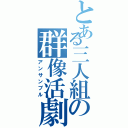 とある三人組の群像活劇
アンサンブル